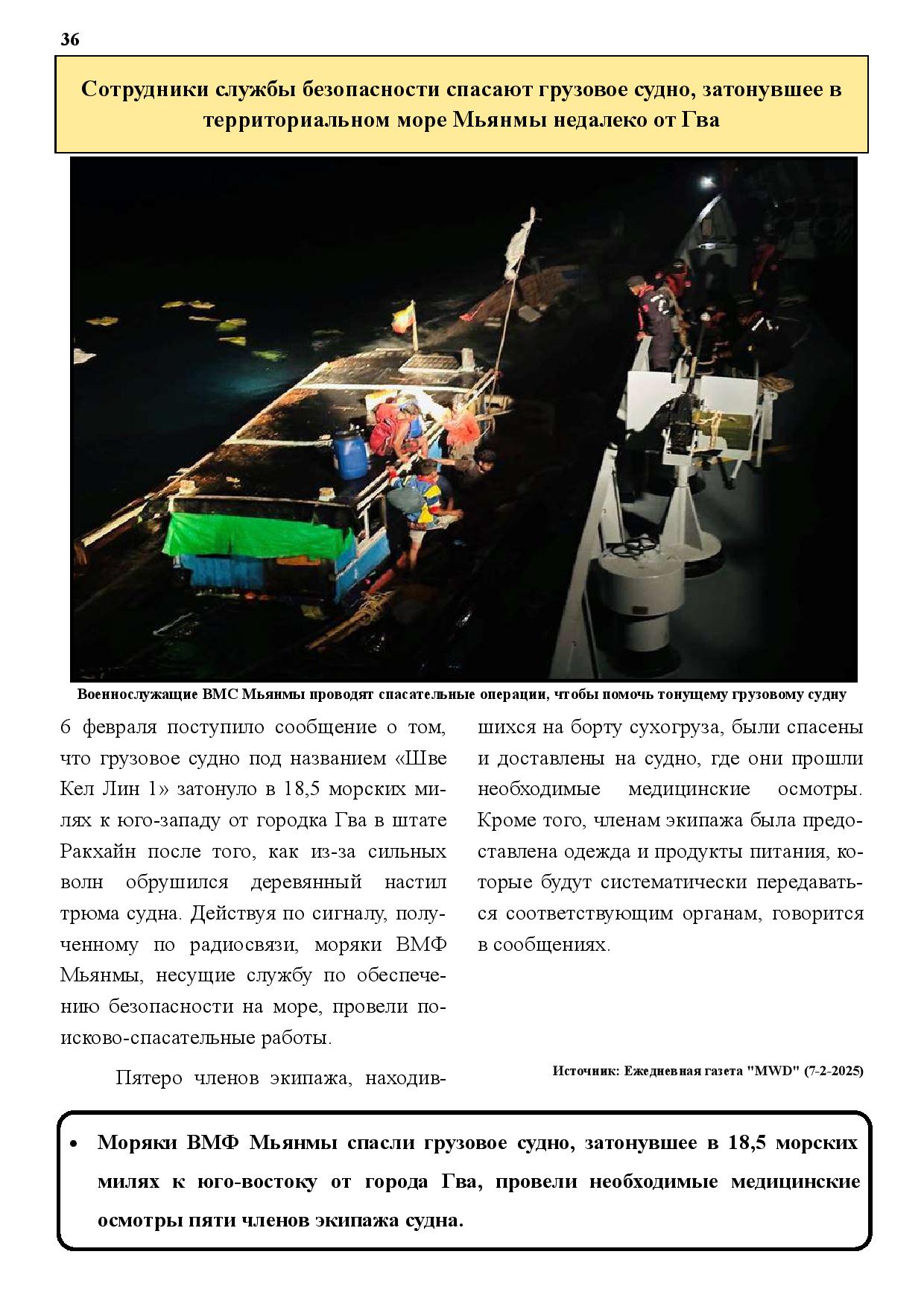 36

Сотрудники службы безопасности спасают грузовое судно, затонувшее в территориальном море Мьянмы недалеко от Гва

Военнослужащие ВМС Мьянмы проводят спасательные операции, чтобы помочь тонущему грузовому судну

6 февраля поступило сообщение о том, что грузовое судно под названием «Шве Кел Лин 1» затонуло в 18,5 морских милях к юго-западу от городка Гва в штате Ракхайн после того, как из-за сильных волн обрушился деревянный настил трюма судна. Действуя по сигналу, полученному по радиосвязи, моряки ВМФ Мьянмы, несущие службу по обеспечению безопасности на море, провели поисково-спасательные работы.

Пятеро членов экипажа, находившихся на борту сухогруза, были спасены и доставлены на судно, где они прошли необходимые медицинские осмотры. Кроме того, членам экипажа была предоставлена одежда и продукты питания, которые будут систематически передаваться соответствующим органам, говорится в сообщениях.

Источник: Ежедневная газета "MWD" (7-2-2025)

• Моряки ВМФ Мьянмы спасли грузовое судно, затонувшее в 18,5 морских милях к юго-востоку от города Гва, провели необходимые медицинские осмотры пяти членов экипажа судна.